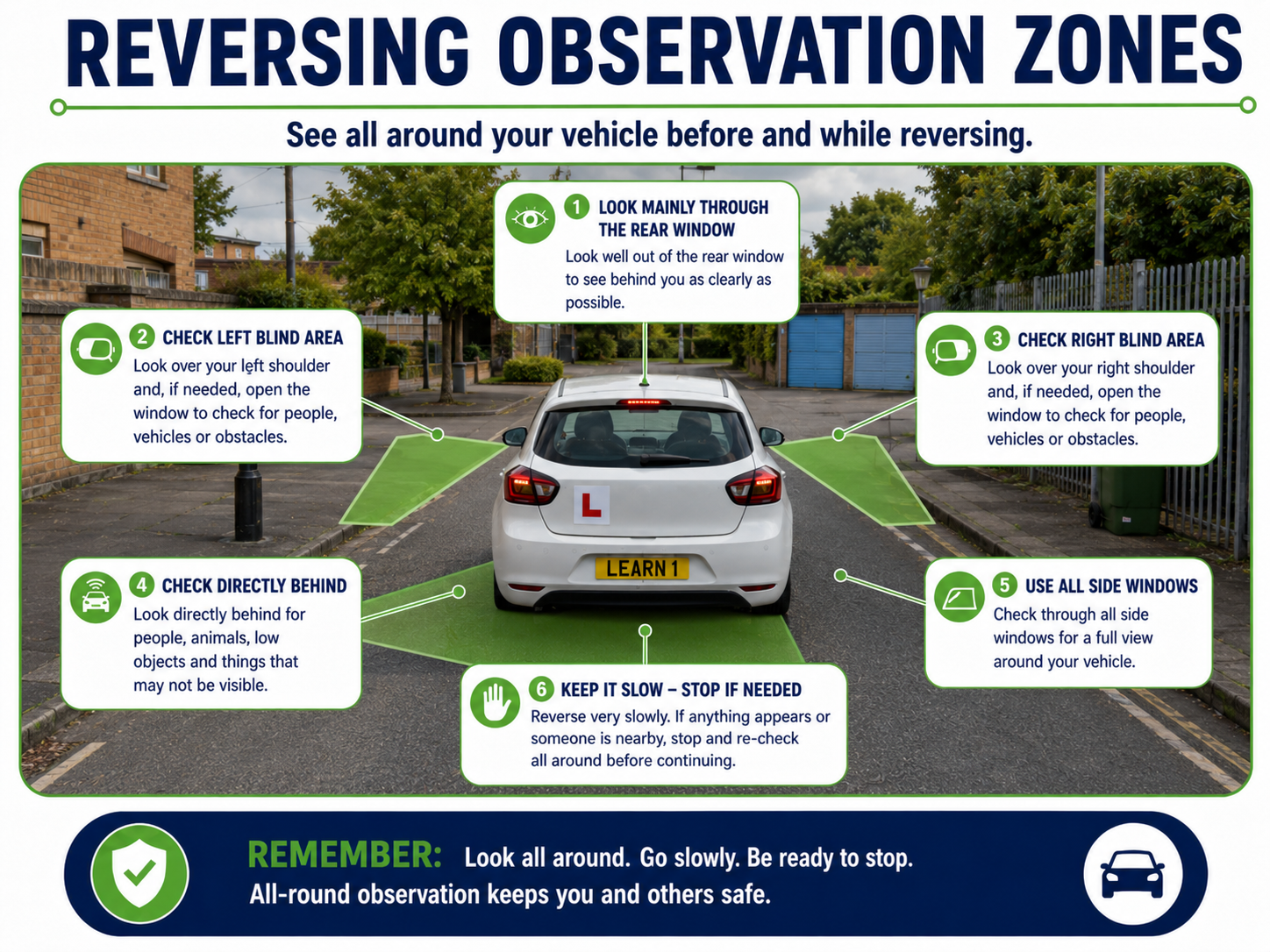 REVERSING OBSERVATION ZONES

See all around your vehicle before and while reversing.

1 LOOK MAINLY THROUGH THE REAR WINDOW
Look well out of the rear window to see behind you as clearly as possible.

2 CHECK LEFT BLIND AREA
Look over your left shoulder and, if needed, open the window to check for people, vehicles or obstacles.

3 CHECK RIGHT BLIND AREA
Look over your right shoulder and, if needed, open the window to check for people, vehicles or obstacles.

L

LEARN 1

4 CHECK DIRECTLY BEHIND
Look directly behind for people, animals, low objects and things that may not be visible.

5 USE ALL SIDE WINDOWS
Check through all side windows for a full view around your vehicle.

6 KEEP IT SLOW – STOP IF NEEDED
Reverse very slowly. If anything appears or someone is nearby, stop and re-check all around before continuing.

REMEMBER: Look all around. Go slowly. Be ready to stop.
All-round observation keeps you and others safe.